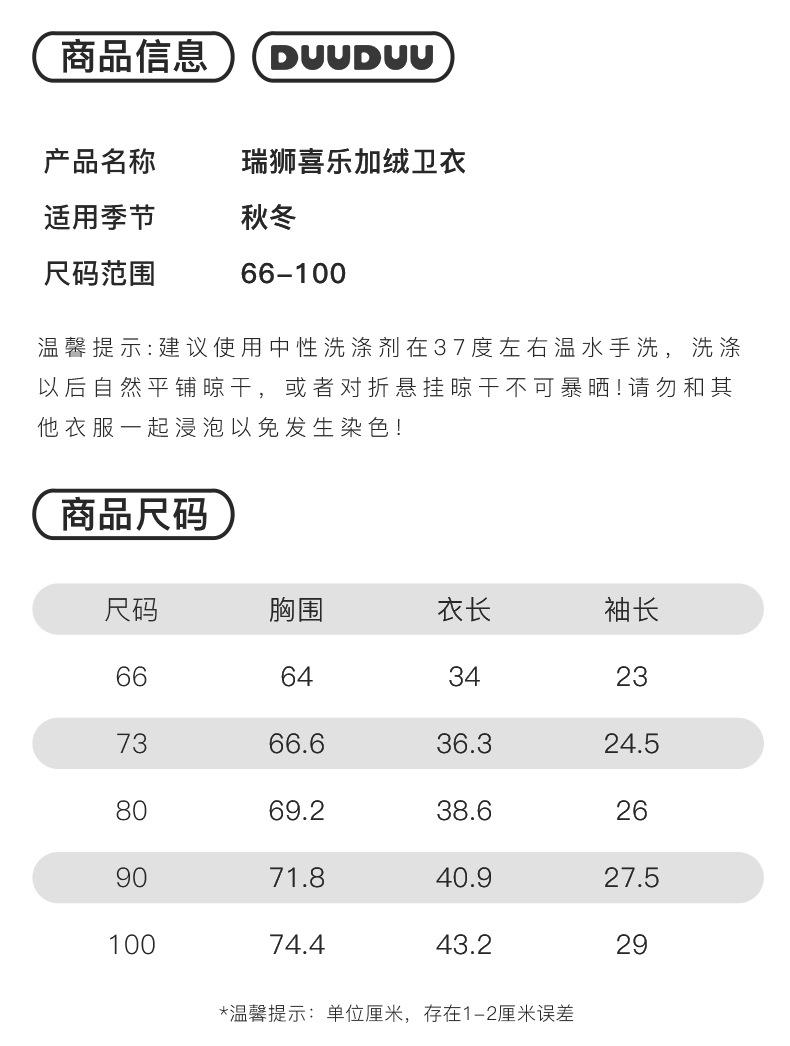 商品信息 DUUDUU

产品名称 瑞狮喜乐加绒卫衣
适用季节 秋冬
尺码范围 66-100

温馨提示:建议使用中性洗涤剂在37度左右温水手洗，洗涤以后自然平铺晾干，或者对折悬挂晾干不可暴晒!请勿和其他衣服一起浸泡以免发生染色!

商品尺码

| 尺码 | 胸围 | 衣长 | 袖长 |
|---|---|---|---|
| 66 | 64 | 34 | 23 |
| 73 | 66.6 | 36.3 | 24.5 |
| 80 | 69.2 | 38.6 | 26 |
| 90 | 71.8 | 40.9 | 27.5 |
| 100 | 74.4 | 43.2 | 29 |

*温馨提示：单位厘米，存在1-2厘米误差